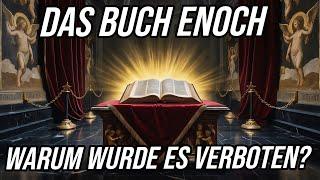 DAS BUCH ENOCH

WARUM WURDE ES VERBOTEN?